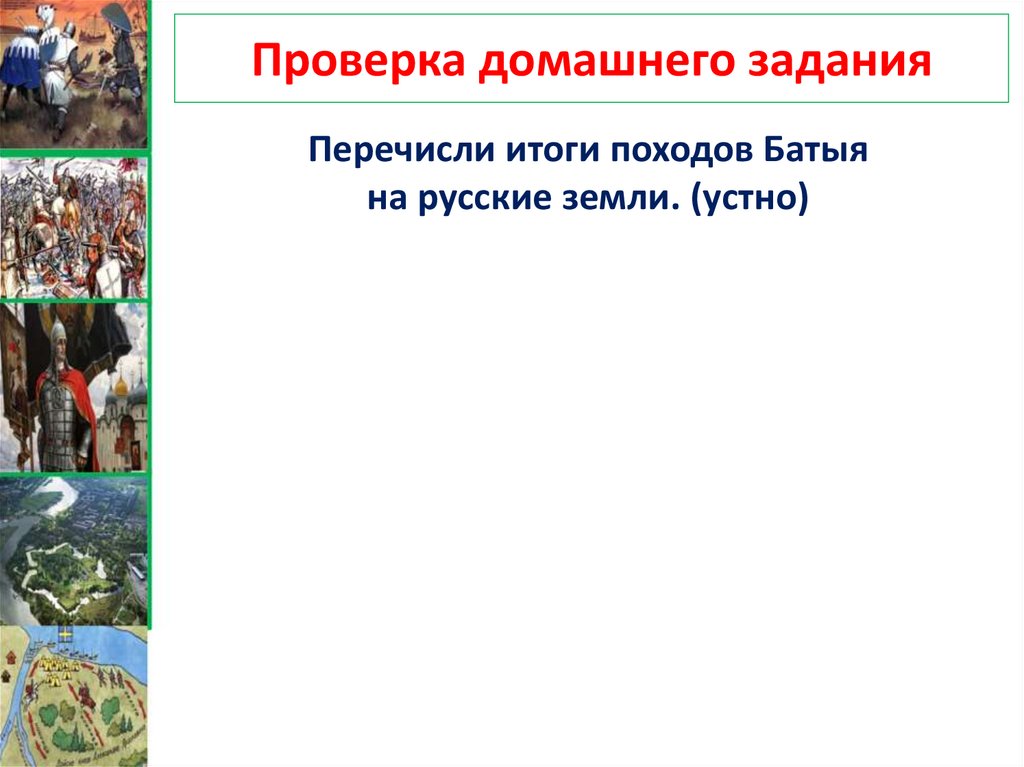 Проверка домашнего задания

Перечисли итоги походов Батыя на русские земли. (устно)